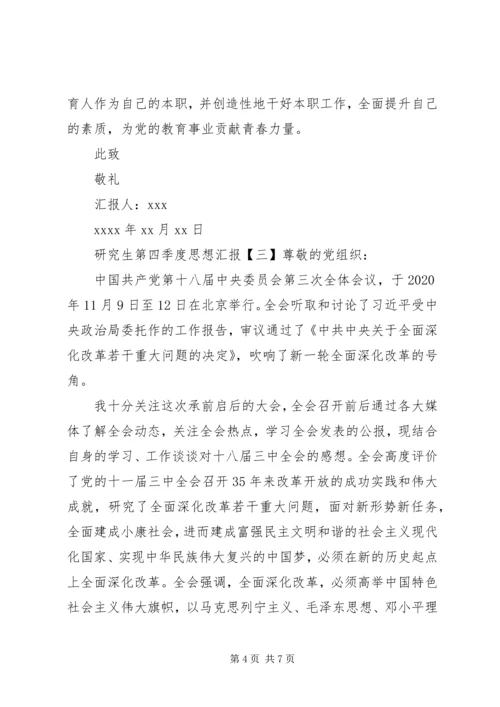 育人作为自己的本职，并创造性地干好本职工作，全面提升自己的素质，为党的教育事业贡献青春力量。

此致

敬礼

汇报人：xxx

xxxx 年 xx 月 xx 日

研究生第四季度思想汇报【三】尊敬的党组织：

中国共产党第十八届中央委员会第三次全体会议，于 2020 年 11 月 9 日至 12 日在北京举行。全会听取和讨论了习近平受中央政治局委托作的工作报告，审议通过了《中共中央关于全面深化改革若干重大问题的决定》，吹响了新一轮全面深化改革的号角。

我十分关注这次承前启后的大会，全会召开前后通过各大媒体了解全会动态，关注全会热点，学习全会发表的公报，现结合自身的学习、工作谈谈对十八届三中全会的感想。全会高度评价了党的十一届三中全会召开 35 年来改革开放的成功实践和伟大成就，研究了全面深化改革若干重大问题，面对新形势新任务，全面建成小康社会，进而建成富强民主文明和谐的社会主义现代化国家、实现中华民族伟大复兴的中国梦，必须在新的历史起点上全面深化改革。全会强调，全面深化改革，必须高举中国特色社会主义伟大旗帜，以马克思列宁主义、毛泽东思想、邓小平理

第 4 页 共 7 页